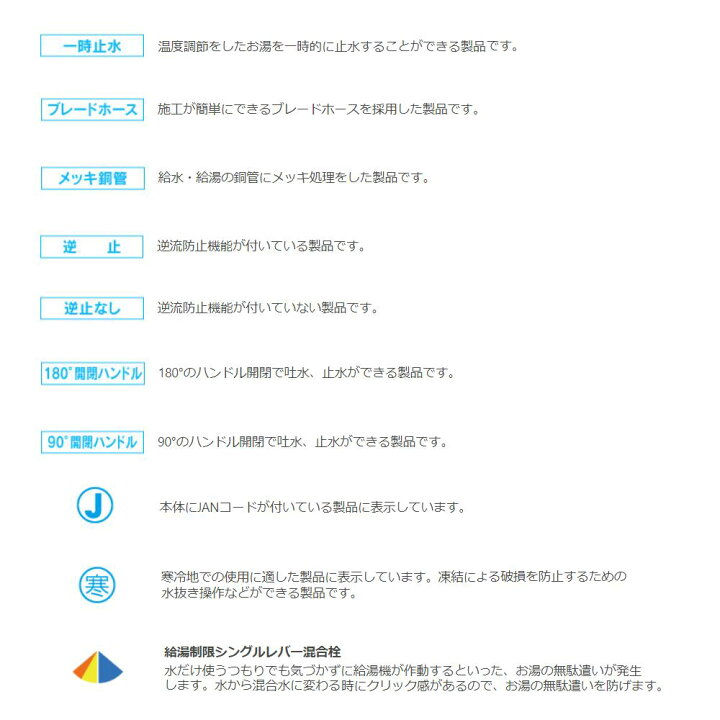 一時止水

温度調節をしたお湯を一時的に止水することができる製品です。

ブレードホース

施工が簡単にできるブレードホースを採用した製品です。

メッキ銅管

給水・給湯の銅管にメッキ処理をした製品です。

逆　止

逆流防止機能が付いている製品です。

逆止なし

逆流防止機能が付いていない製品です。

180°開閉ハンドル

180°のハンドル開閉で吐水、止水ができる製品です。

90°開閉ハンドル

90°のハンドル開閉で吐水、止水ができる製品です。

J

本体にJANコードが付いている製品に表示しています。

寒

寒冷地での使用に適した製品に表示しています。凍結による破損を防止するための水抜き操作などができる製品です。

給湯制限シングルレバー混合栓

水だけ使うつもりでも気づかずに給湯機が作動するといった、お湯の無駄遣いが発生します。水から混合水に変わる時にクリック感があるので、お湯の無駄遣いを防げます。